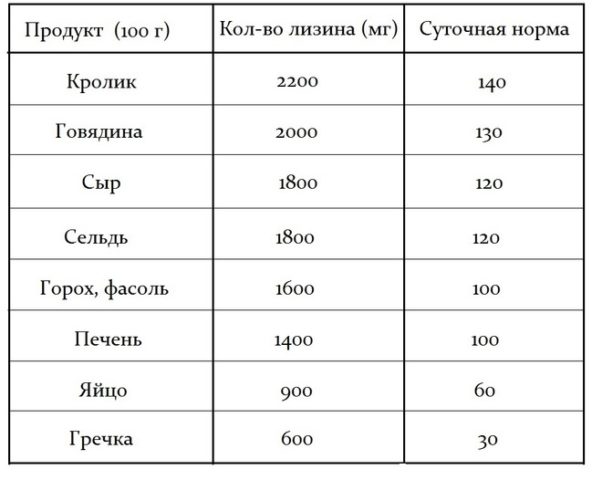 | Продукт (100 г) | Кол-во лизина (мг) | Суточная норма |
|---|---|---|
| Кролик | 2200 | 140 |
| Говядина | 2000 | 130 |
| Сыр | 1800 | 120 |
| Сельдь | 1800 | 120 |
| Горох, фасоль | 1600 | 100 |
| Печень | 1400 | 100 |
| Яйцо | 900 | 60 |
| Гречка | 600 | 30 |